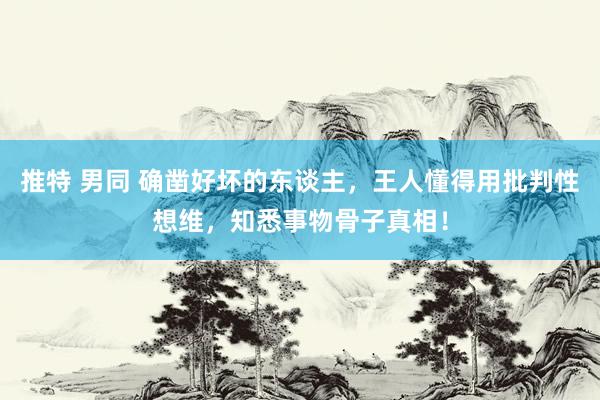 推特 男同 确凿好坏的东谈主，王人懂得用批判性想维，知悉事物骨子真相！